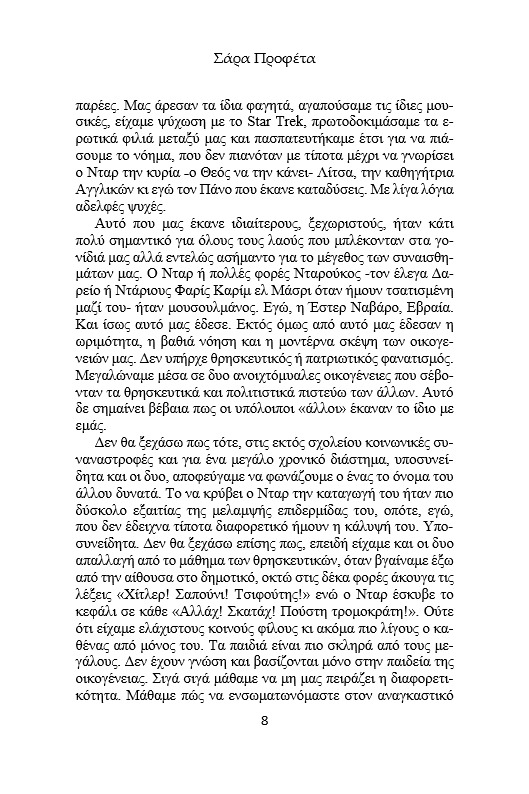 Σάρα Προφέτα

παρέες. Μας άρεσαν τα ίδια φαγητά, αγαπούσαμε τις ίδιες μουσικές, είχαμε ψύχωση με το Star Trek, πρωτοδοκιμάσαμε τα ερωτικά φιλιά μεταξύ μας και πασπατευτήκαμε έτσι για να πιάσουμε το νόημα, που δεν πιανόταν με τίποτα μέχρι να γνωρίσει ο Νταρ την κυρία -ο Θεός να την κάνει- Λίτσα, την καθηγήτρια Αγγλικών κι εγώ τον Πάνο που έκανε καταδύσεις. Με λίγα λόγια αδελφές ψυχές.

Αυτό που μας έκανε ιδιαίτερους, ξεχωριστούς, ήταν κάτι πολύ σημαντικό για όλους τους λαούς που μπλέκονταν στα γονίδιά μας αλλά εντελώς ασήμαντο για το μέγεθος των συναισθημάτων μας. Ο Νταρ ή πολλές φορές Νταρούκος -τον έλεγα Δαρείο ή Ντάριους Φαρίς Καρίμ ελ Μάσρι όταν ήμουν τσατισμένη μαζί του- ήταν μουσουλμάνος. Εγώ, η Έστερ Ναβάρο, Εβραία. Και ίσως αυτό μας έδεσε. Εκτός όμως από αυτό μας έδεσαν η ωριμότητα, η βαθιά νόηση και η μοντέρνα σκέψη των οικογενειών μας. Δεν υπήρχε θρησκευτικός ή πατριωτικός φανατισμός. Μεγαλώναμε μέσα σε δυο ανοιχτόμυαλες οικογένειες που σέβονταν τα θρησκευτικά και πολιτιστικά πιστεύω των άλλων. Αυτό δε σημαίνει βέβαια πως οι υπόλοιποι «άλλοι» έκαναν το ίδιο με εμάς.

Δεν θα ξεχάσω πως τότε, στις εκτός σχολείου κοινωνικές συναναστροφές και για ένα μεγάλο χρονικό διάστημα, υποσυνείδητα και οι δυο, αποφεύγαμε να φωνάζουμε ο ένας το όνομα του άλλου δυνατά. Το να κρύβει ο Νταρ την καταγωγή του ήταν πιο δύσκολο εξαιτίας της μελαμψής επιδερμίδας του, οπότε, εγώ, που δεν έδειχνα τίποτα διαφορετικό ήμουν η κάλυψή του. Υποσυνείδητα. Δεν θα ξεχάσω επίσης πως, επειδή είχαμε και οι δυο απαλλαγή από το μάθημα των θρησκευτικών, όταν βγαίναμε έξω από την αίθουσα στο δημοτικό, οκτώ στις δέκα φορές άκουγα τις λέξεις «Χίτλερ! Σαπούνι! Τσιφούτης!» ενώ ο Νταρ έσκυβε το κεφάλι σε κάθε «Αλλάχ! Σκατάχ! Πούστη τρομοκράτη!». Ούτε ότι είχαμε ελάχιστους κοινούς φίλους κι ακόμα πιο λίγους ο καθένας από μόνος του. Τα παιδιά είναι πιο σκληρά από τους μεγάλους. Δεν έχουν γνώση και βασίζονται μόνο στην παιδεία της οικογένειας. Σιγά σιγά μάθαμε να μη μας πειράζει η διαφορετικότητα. Μάθαμε πώς να ενσωματωνόμαστε στον αναγκαστικό

8